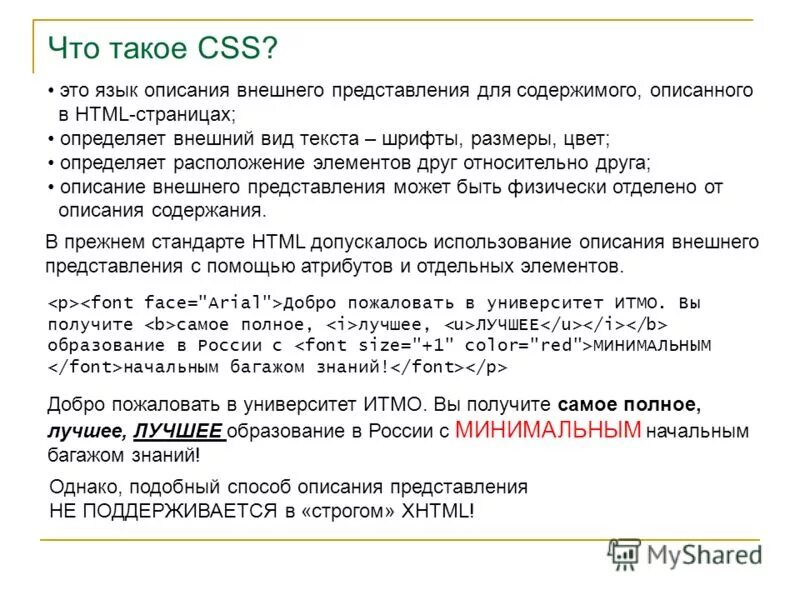 Что такое CSS?

• это язык описания внешнего представления для содержимого, описанного в HTML-страницах;
• определяет внешний вид текста – шрифты, размеры, цвет;
• определяет расположение элементов друг относительно друга;
• описание внешнего представления может быть физически отделено от описания содержания.

В прежнем стандарте HTML допускалось использование описания внешнего представления с помощью атрибутов и отдельных элементов.

<p><font face="Arial">Добро пожаловать в университет ИТМО. Вы получите <b>самое полное, <i>лучшее, <u>ЛУЧШЕЕ</u></i></b> образование в России с <font size="+1" color="red">МИНИМАЛЬНЫМ </font>начальным багажом знаний!</font></p>

Добро пожаловать в университет ИТМО. Вы получите самое полное, лучшее, ЛУЧШЕЕ образование в России с МИНИМАЛЬНЫМ начальным багажом знаний!

Однако, подобный способ описания представления НЕ ПОДДЕРЖИВАЕТСЯ в «строгом» XHTML!

MyShared